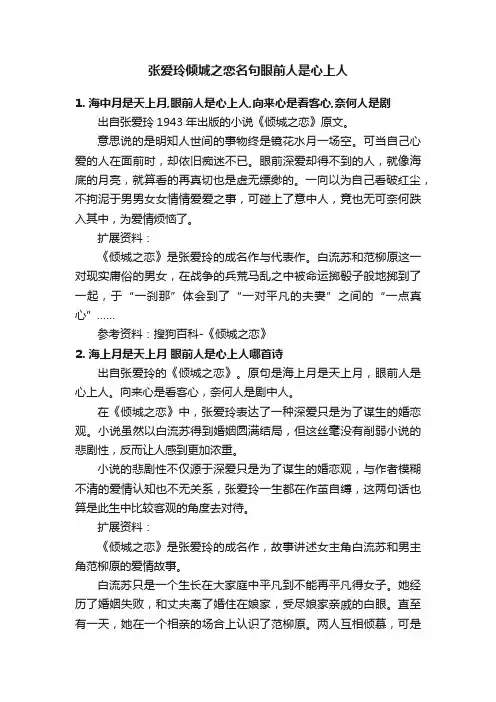 张爱玲倾城之恋名句眼前人是心上人

1. 海中月是天上月,眼前人是心上人,向来心是看客心,奈何人是剧

出自张爱玲 1943 年出版的小说《倾城之恋》原文。

意思说的是明知人世间的事物终是镜花水月一场空。可当自己心爱的人在面前时，却依旧痴迷不已。眼前深爱却得不到的人，就像海底的月亮，就算看的再真切也是虚无缥缈的。一向以为自己看破红尘，不拘泥于男男女女情情爱爱之事，可碰上了意中人，竟也无可奈何跌入其中，为爱情烦恼了。

扩展资料：

《倾城之恋》是张爱玲的成名作与代表作。白流苏和范柳原这一对现实庸俗的男女，在战争的兵荒马乱之中被命运掷骰子般地掷到了一起，于“一刹那”体会到了“一对平凡的夫妻”之间的“一点真心”……

参考资料：搜狗百科-《倾城之恋》

2. 海上月是天上月 眼前人是心上人哪首诗

出自张爱玲的《倾城之恋》。原句是海上月是天上月，眼前人是心上人。向来心是看客心，奈何人是剧中人。

在《倾城之恋》中，张爱玲表达了一种深爱只是为了谋生的婚恋观。小说虽然以白流苏得到婚姻圆满结局，但这丝毫没有削弱小说的悲剧性，反而让人感到更加浓重。

小说的悲剧性不仅源于深爱只是为了谋生的婚恋观，与作者模糊不清的爱情认知也不无关系，张爱玲一生都在作茧自缚，这两句话也算是此生中比较客观的角度去对待。

扩展资料：

《倾城之恋》是张爱玲的成名作，故事讲述女主角白流苏和男主角范柳原的爱情故事。

白流苏只是一个生长在大家庭中平凡到不能再平凡得女子。她经历了婚姻失败，和丈夫离了婚住在娘家，受尽娘家亲戚的白眼。直至有一天，她在一个相亲的场合上认识了范柳原。两人互相倾慕，可是